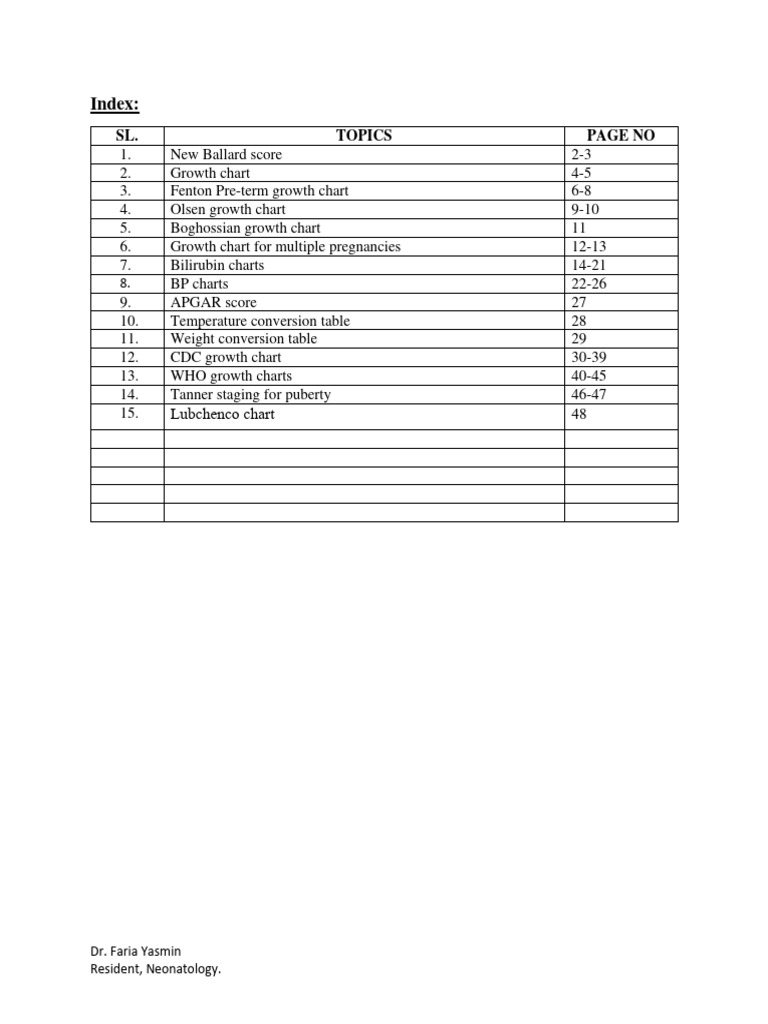 Index:

| SL. | TOPICS | PAGE NO |
|---|---|---|
| 1. | New Ballard score | 2-3 |
| 2. | Growth chart | 4-5 |
| 3. | Fenton Pre-term growth chart | 6-8 |
| 4. | Olsen growth chart | 9-10 |
| 5. | Boghossian growth chart | 11 |
| 6. | Growth chart for multiple pregnancies | 12-13 |
| 7. | Bilirubin charts | 14-21 |
| 8. | BP charts | 22-26 |
| 9. | APGAR score | 27 |
| 10. | Temperature conversion table | 28 |
| 11. | Weight conversion table | 29 |
| 12. | CDC growth chart | 30-39 |
| 13. | WHO growth charts | 40-45 |
| 14. | Tanner staging for puberty | 46-47 |
| 15. | Lubchenco chart | 48 |
| | | |
| | | |
| | | |
| | | |
| | | |

Dr. Faria Yasmin
Resident, Neonatology.